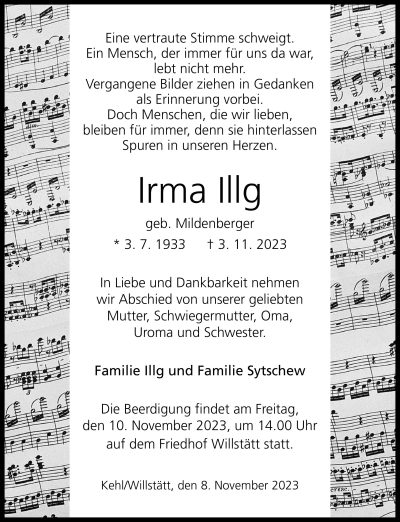 Eine vertraute Stimme schweigt.
Ein Mensch, der immer für uns da war,
lebt nicht mehr.
Vergangene Bilder ziehen in Gedanken
als Erinnerung vorbei.
Doch Menschen, die wir lieben,
bleiben für immer, denn sie hinterlassen
Spuren in unseren Herzen.

Irma Illg

geb. Mildenberger

* 3. 7. 1933 † 3. 11. 2023

In Liebe und Dankbarkeit nehmen wir Abschied von unserer geliebten Mutter, Schwiegermutter, Oma, Uroma und Schwester.

Familie Illg und Familie Sytschew

Die Beerdigung findet am Freitag, den 10. November 2023, um 14.00 Uhr auf dem Friedhof Willstätt statt.

Kehl/Willstätt, den 8. November 2023